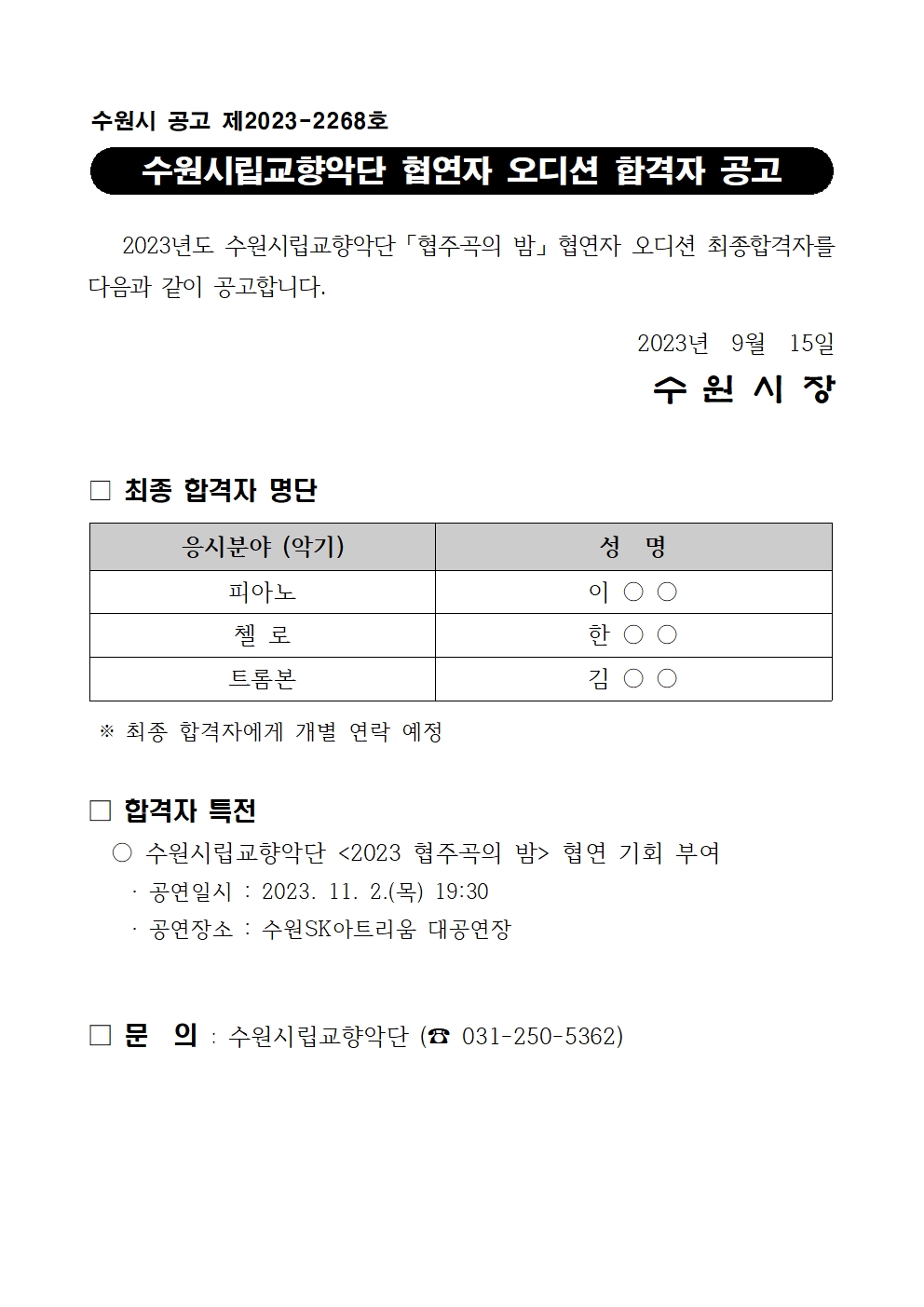 수원시 공고 제2023-2268호

수원시립교향악단 협연자 오디션 합격자 공고

2023년도 수원시립교향악단「협주곡의 밤」협연자 오디션 최종합격자를 다음과 같이 공고합니다.

2023년 9월 15일

수 원 시 장

□ 최종 합격자 명단

| 응시분야 (악기) | 성 명 |
|---|---|
| 피아노 | 이 ○ ○ |
| 첼 로 | 한 ○ ○ |
| 트롬본 | 김 ○ ○ |

※ 최종 합격자에게 개별 연락 예정

□ 합격자 특전

○ 수원시립교향악단 <2023 협주곡의 밤> 협연 기회 부여

· 공연일시 : 2023. 11. 2.(목) 19:30

· 공연장소 : 수원SK아트리움 대공연장

□ 문 의 : 수원시립교향악단 (☎ 031-250-5362)